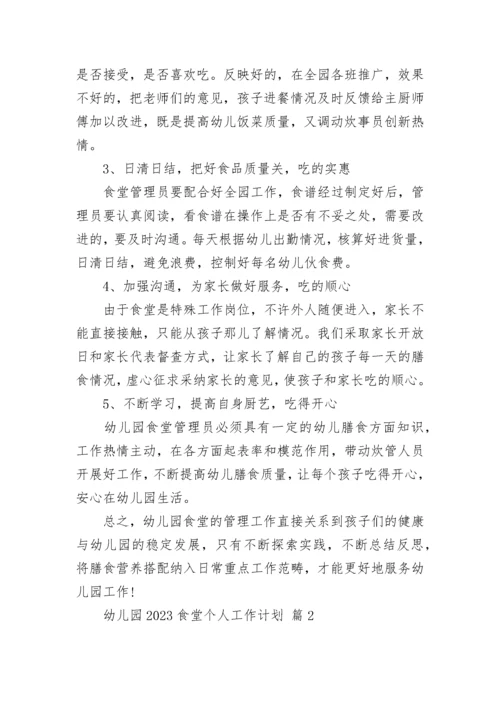 是否接受，是否喜欢吃。反映好的，在全园各班推广，效果不好的，把老师们的意见，孩子进餐情况及时反馈给主厨师傅加以改进，既是提高幼儿饭菜质量，又调动炊事员创新热情。

3、日清日结，把好食品质量关，吃的实惠

食堂管理员要配合好全园工作，食谱经过制定好后，管理员要认真阅读，看食谱在操作上是否有不妥之处，需要改进的，要及时沟通。每天根据幼儿出勤情况，核算好进货量，日清日结，避免浪费，控制好每名幼儿伙食费。

4、加强沟通，为家长做好服务，吃的顺心

由于食堂是特殊工作岗位，不许外人随便进入，家长不能直接接触，只能从孩子那儿了解情况。我们采取家长开放日和家长代表督查方式，让家长了解自己的孩子每一天的膳食情况，虚心征求采纳家长的意见，使孩子和家长吃的顺心。

5、不断学习，提高自身厨艺，吃得开心

幼儿园食堂管理员必须具有一定的幼儿膳食方面知识，工作热情主动，在各方面起表率和模范作用，带动炊管人员开展好工作，不断提高幼儿膳食质量，让每个孩子吃得开心，安心在幼儿园生活。

总之，幼儿园食堂的管理工作直接关系到孩子们的健康与幼儿园的稳定发展，只有不断探索实践，不断总结反思，将膳食营养搭配纳入日常重点工作范畴，才能更好地服务幼儿园工作！

幼儿园 2023 食堂个人工作计划 篇 2